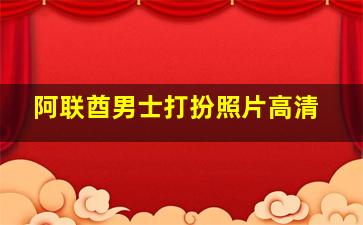 阿联酋男士打扮照片高清